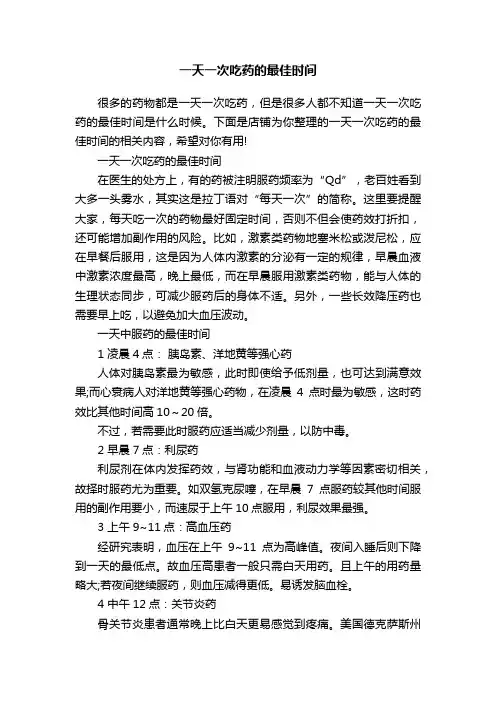 一天一次吃药的最佳时间

很多的药物都是一天一次吃药，但是很多人都不知道一天一次吃药的最佳时间是什么时候。下面是店铺为你整理的一天一次吃药的最佳时间的相关内容，希望对你有用!

一天一次吃药的最佳时间

在医生的处方上，有的药被注明服药频率为“Qd”，老百姓看到大多一头雾水，其实这是拉丁语对“每天一次”的简称。这里要提醒大家，每天吃一次的药物最好固定时间，否则不但会使药效打折扣，还可能增加副作用的风险。比如，激素类药物地塞米松或泼尼松，应在早餐后服用，这是因为人体内激素的分泌有一定的规律，早晨血液中激素浓度最高，晚上最低，而在早晨服用激素类药物，能与人体的生理状态同步，可减少服药后的身体不适。另外，一些长效降压药也需要早上吃，以避免加大血压波动。

一天中服药的最佳时间

1 凌晨 4 点： 胰岛素、洋地黄等强心药

人体对胰岛素最为敏感，此时即使给予低剂量，也可达到满意效果;而心衰病人对洋地黄等强心药物，在凌晨 4 点时最为敏感，这时药效比其他时间高 10～20 倍。

不过，若需要此时服药应适当减少剂量，以防中毒。

2 早晨 7 点：利尿药

利尿剂在体内发挥药效，与肾功能和血液动力学等因素密切相关，故择时服药尤为重要。如双氢克尿噻，在早晨 7 点服药较其他时间服用的副作用要小，而速尿于上午 10 点服用，利尿效果最强。

3 上午 9~11 点：高血压药

经研究表明，血压在上午 9~11 点为高峰值。夜间入睡后则下降到一天的最低点。故血压高患者一般只需白天用药。且上午的用药量略大;若夜间继续服药，则血压减得更低。易诱发脑血栓。

4 中午 12 点：关节炎药

骨关节炎患者通常晚上比白天更易感觉到疼痛。美国德克萨斯州